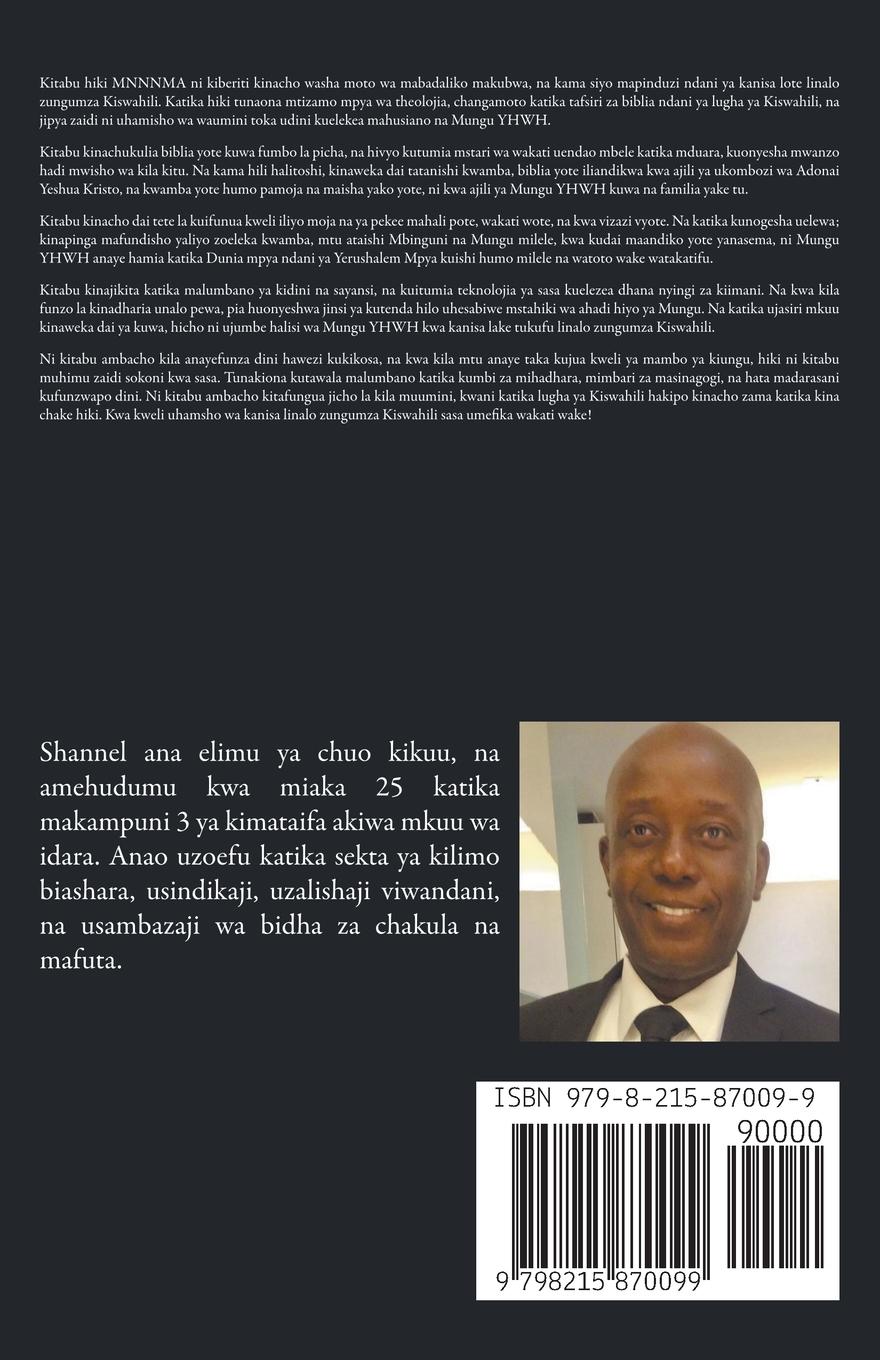 Kitabu hiki MNNNMA ni kiberiti kinacho washa moto wa mabadaliko makubwa, na kama siyo mapinduzi ndani ya kanisa lote linalo zungumza Kiswahili. Katika hiki tunaona mtizamo mpya wa theolojia, changamoto katika tafsiri za biblia ndani ya lugha ya Kiswahili, na jipya zaidi ni uhamisho wa waumini toka udini kuelekea mahusiano na Mungu YHWH.

Kitabu kinachukulia biblia yote kuwa fumbo la picha, na hivyo kutumia mstari wa wakati uendao mbele katika mduara, kuonyesha mwanzo hadi mwisho wa kila kitu. Na kama hili halitoshi, kinaweka dai tatanishi kwamba, biblia yote iliandikwa kwa ajili ya ukombozi wa Adonai Yeshua Kristo, na kwamba yote humo pamoja na maisha yako yote, ni kwa ajili ya Mungu YHWH kuwa na familia yake tu.

Kitabu kinacho dai tete la kuifunua kweli iliyo moja na ya pekee mahali pote, wakati wote, na kwa vizazi vyote. Na katika kunogesha uelewa; kinapinga mafundisho yaliyo zoeleka kwamba, mtu ataishi Mbinguni na Mungu milele, kwa kudai maandiko yote yanasema, ni Mungu YHWH anaye hamia katika Dunia mpya ndani ya Yerushalem Mpya kuishi humo milele na watoto wake watakatifu.

Kitabu kinajikita katika malumbano ya kidini na sayansi, na kuitumia teknolojia ya sasa kuelezea dhana nyingi za kiimani. Na kwa kila funzo la kinadharia unalo pewa, pia huonyeshwa jinsi ya kutenda hilo uhesabiwe mstahiki wa ahadi hiyo ya Mungu. Na katika ujasiri mkuu kinaweka dai ya kuwa, hicho ni ujumbe halisi wa Mungu YHWH kwa kanisa lake tukufu linalo zungumza Kiswahili.

Ni kitabu ambacho kila anayefunza dini hawezi kukikosa, na kwa kila mtu anaye taka kujua kweli ya mambo ya kiungu, hiki ni kitabu muhimu zaidi sokoni kwa sasa. Tunakiona kutawala malumbano katika kumbi za mihadhara, mimbari za masinagogi, na hata madarasani kufunzwapo dini. Ni kitabu ambacho kitafungua jicho la kila muumini, kwani katika lugha ya Kiswahili hakipo kinacho zama katika kina chake hiki. Kwa kweli uhamsho wa kanisa linalo zungumza Kiswahili sasa umefika wakati wake!

Shannel ana elimu ya chuo kikuu, na amehudumu kwa miaka 25 katika makampuni 3 ya kimataifa akiwa mkuu wa idara. Anao uzoefu katika sekta ya kilimo biashara, usindikaji, uzalishaji viwandani, na usambazaji wa bidha za chakula na mafuta.

ISBN 979-8-215-87009-9
90000
9 798215 870099